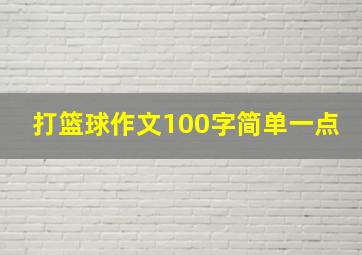 打篮球作文100字简单一点